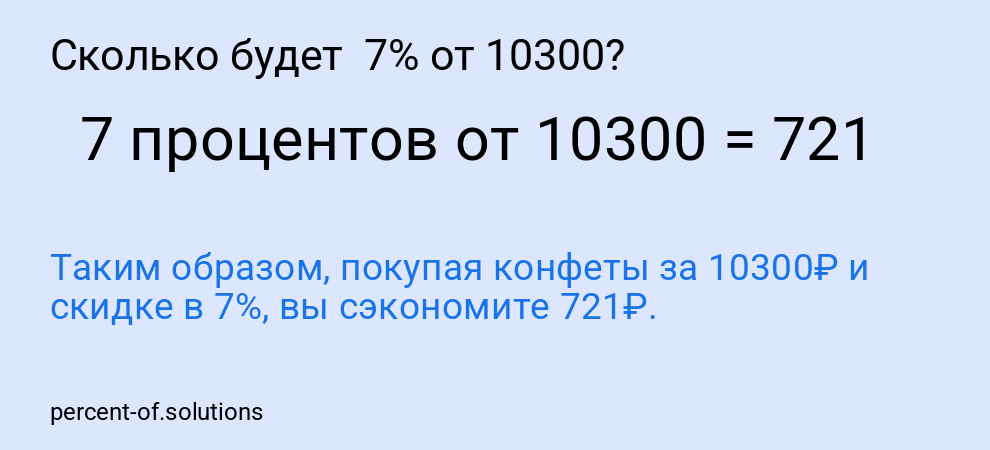 Сколько будет 7% от 10300?

7 процентов от 10300 = 721

Таким образом, покупая конфеты за 10300₽ и скидке в 7%, вы сэкономите 721₽.

percent-of.solutions